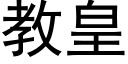 教皇